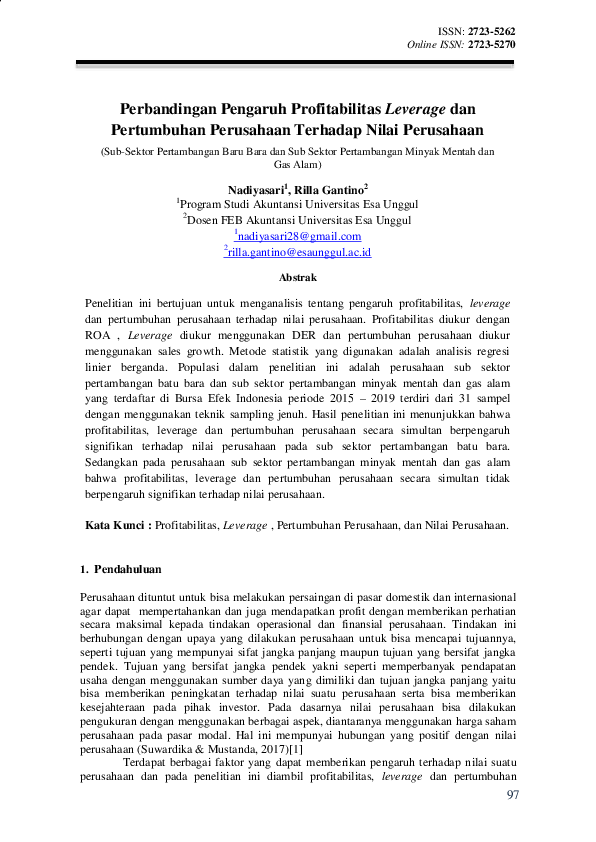 ISSN: 2723-5262
Online ISSN: 2723-5270

Perbandingan Pengaruh Profitabilitas Leverage dan Pertumbuhan Perusahaan Terhadap Nilai Perusahaan

(Sub-Sektor Pertambangan Baru Bara dan Sub Sektor Pertambangan Minyak Mentah dan Gas Alam)

Nadiyasari$^1$, Rilla Gantino$^2$
$^1$Program Studi Akuntansi Universitas Esa Unggul
$^2$Dosen FEB Akuntansi Universitas Esa Unggul
$^1$nadiyasari28@gmail.com
$^2$rilla.gantino@esaunggul.ac.id

Abstrak

Penelitian ini bertujuan untuk menganalisis tentang pengaruh profitabilitas, leverage dan pertumbuhan perusahaan terhadap nilai perusahaan. Profitabilitas diukur dengan ROA , Leverage diukur menggunakan DER dan pertumbuhan perusahaan diukur menggunakan sales growth. Metode statistik yang digunakan adalah analisis regresi linier berganda. Populasi dalam penelitian ini adalah perusahaan sub sektor pertambangan batu bara dan sub sektor pertambangan minyak mentah dan gas alam yang terdaftar di Bursa Efek Indonesia periode 2015 – 2019 terdiri dari 31 sampel dengan menggunakan teknik sampling jenuh. Hasil penelitian ini menunjukkan bahwa profitabilitas, leverage dan pertumbuhan perusahaan secara simultan berpengaruh signifikan terhadap nilai perusahaan pada sub sektor pertambangan batu bara. Sedangkan pada perusahaan sub sektor pertambangan minyak mentah dan gas alam bahwa profitabilitas, leverage dan pertumbuhan perusahaan secara simultan tidak berpengaruh signifikan terhadap nilai perusahaan.

Kata Kunci : Profitabilitas, Leverage , Pertumbuhan Perusahaan, dan Nilai Perusahaan.

1. Pendahuluan

Perusahaan dituntut untuk bisa melakukan persaingan di pasar domestik dan internasional agar dapat mempertahankan dan juga mendapatkan profit dengan memberikan perhatian secara maksimal kepada tindakan operasional dan finansial perusahaan. Tindakan ini berhubungan dengan upaya yang dilakukan perusahaan untuk bisa mencapai tujuannya, seperti tujuan yang mempunyai sifat jangka panjang maupun tujuan yang bersifat jangka pendek. Tujuan yang bersifat jangka pendek yakni seperti memperbanyak pendapatan usaha dengan menggunakan sumber daya yang dimiliki dan tujuan jangka panjang yaitu bisa memberikan peningkatan terhadap nilai suatu perusahaan serta bisa memberikan kesejahteraan pada pihak investor. Pada dasarnya nilai perusahaan bisa dilakukan pengukuran dengan menggunakan berbagai aspek, diantaranya menggunakan harga saham perusahaan pada pasar modal. Hal ini mempunyai hubungan yang positif dengan nilai perusahaan (Suwardika & Mustanda, 2017)[1]

Terdapat berbagai faktor yang dapat memberikan pengaruh terhadap nilai suatu perusahaan dan pada penelitian ini diambil profitabilitas, leverage dan pertumbuhan

97